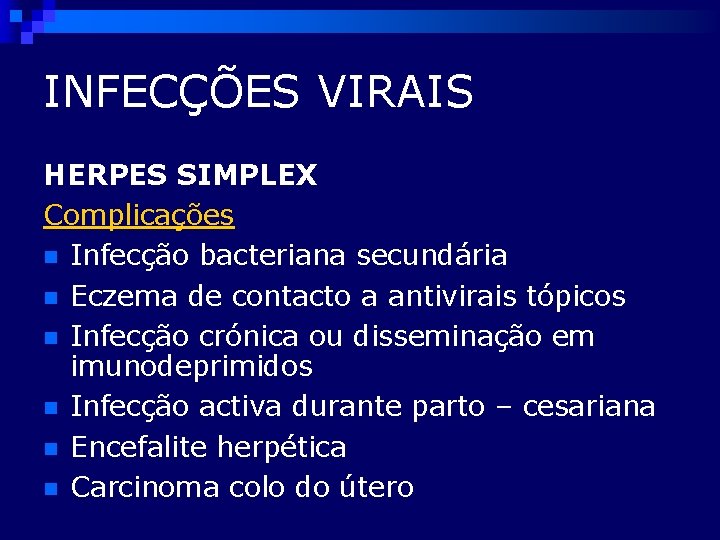 INFECÇÕES VIRAIS

HERPES SIMPLEX

Complicações

• Infecção bacteriana secundária
• Eczema de contacto a antivirais tópicos
• Infecção crónica ou disseminação em imunodeprimidos
• Infecção activa durante parto – cesariana
• Encefalite herpética
• Carcinoma colo do útero